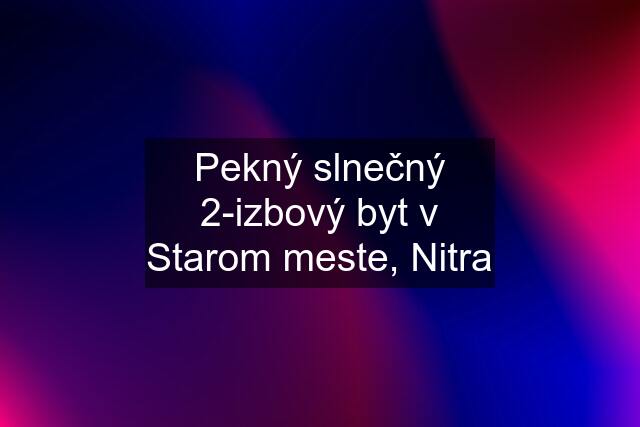 Pekný slnečný 2-izbový byt v Starom meste, Nitra